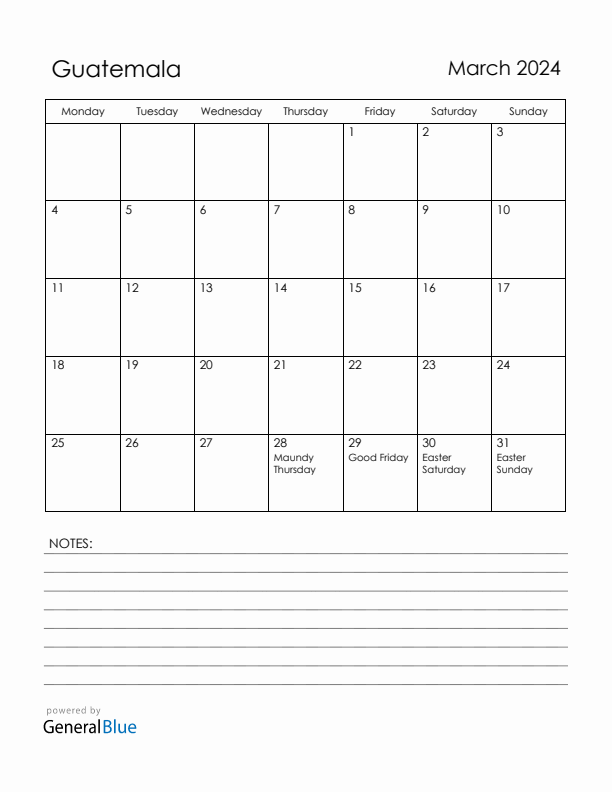 Guatemala

March 2024

| Monday | Tuesday | Wednesday | Thursday | Friday | Saturday | Sunday |
|---|---|---|---|---|---|---|
| | | | | 1 | 2 | 3 |
| 4 | 5 | 6 | 7 | 8 | 9 | 10 |
| 11 | 12 | 13 | 14 | 15 | 16 | 17 |
| 18 | 19 | 20 | 21 | 22 | 23 | 24 |
| 25 | 26 | 27 | 28 Maundy Thursday | 29 Good Friday | 30 Easter Saturday | 31 Easter Sunday |

NOTES:

powered by
GeneralBlue